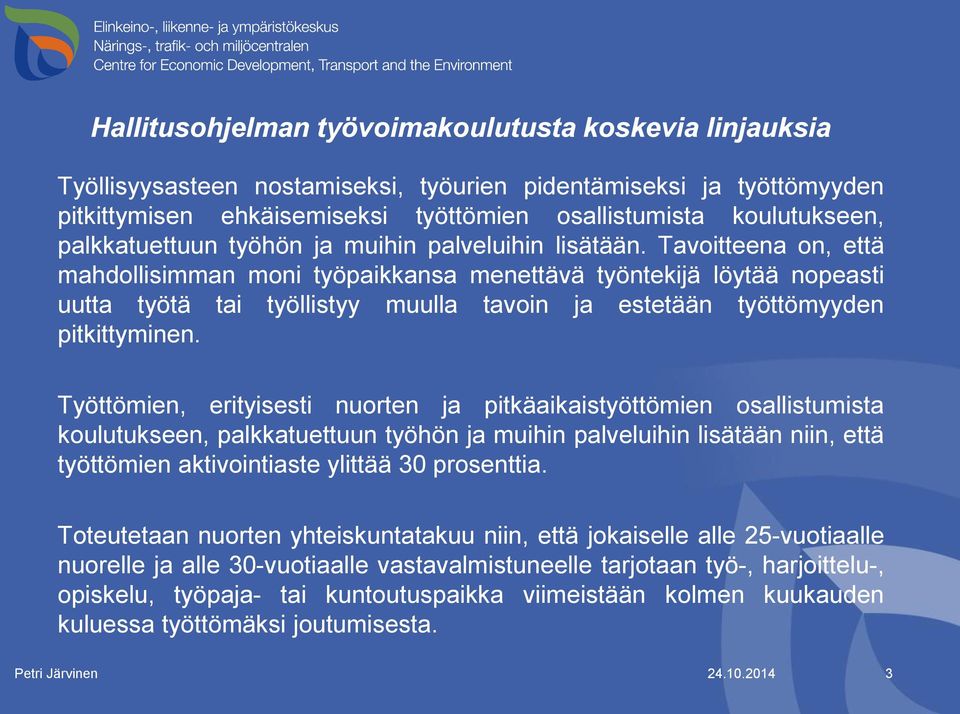 Elinkeino-, liikenne- ja ympäristökeskus
Närings-, trafik- och miljöcentralen
Centre for Economic Development, Transport and the Environment

Hallitusohjelman työvoimakoulutusta koskevia linjauksia

Työllisyysasteen nostamiseksi, työurien pidentämiseksi ja työttömyyden pitkittymisen ehkäisemiseksi työttömien osallistumista koulutukseen, palkkatuettuun työhön ja muihin palveluihin lisätään. Tavoitteena on, että mahdollisimman moni työpaikkansa menettävä työntekijä löytää nopeasti uutta työtä tai työllistyy muulla tavoin ja estetään työttömyyden pitkittyminen.

Työttömien, erityisesti nuorten ja pitkäaikaistyöttömien osallistumista koulutukseen, palkkatuettuun työhön ja muihin palveluihin lisätään niin, että työttömien aktivointiaste ylittää 30 prosenttia.

Toteutetaan nuorten yhteiskuntatakuu niin, että jokaiselle alle 25-vuotiaalle nuorelle ja alle 30-vuotiaalle vastavalmistuneelle tarjotaan työ-, harjoittelu-, opiskelu, työpaja- tai kuntoutuspaikka viimeistään kolmen kuukauden kuluessa työttömäksi joutumisesta.

Petri Järvinen
24.10.2014
3